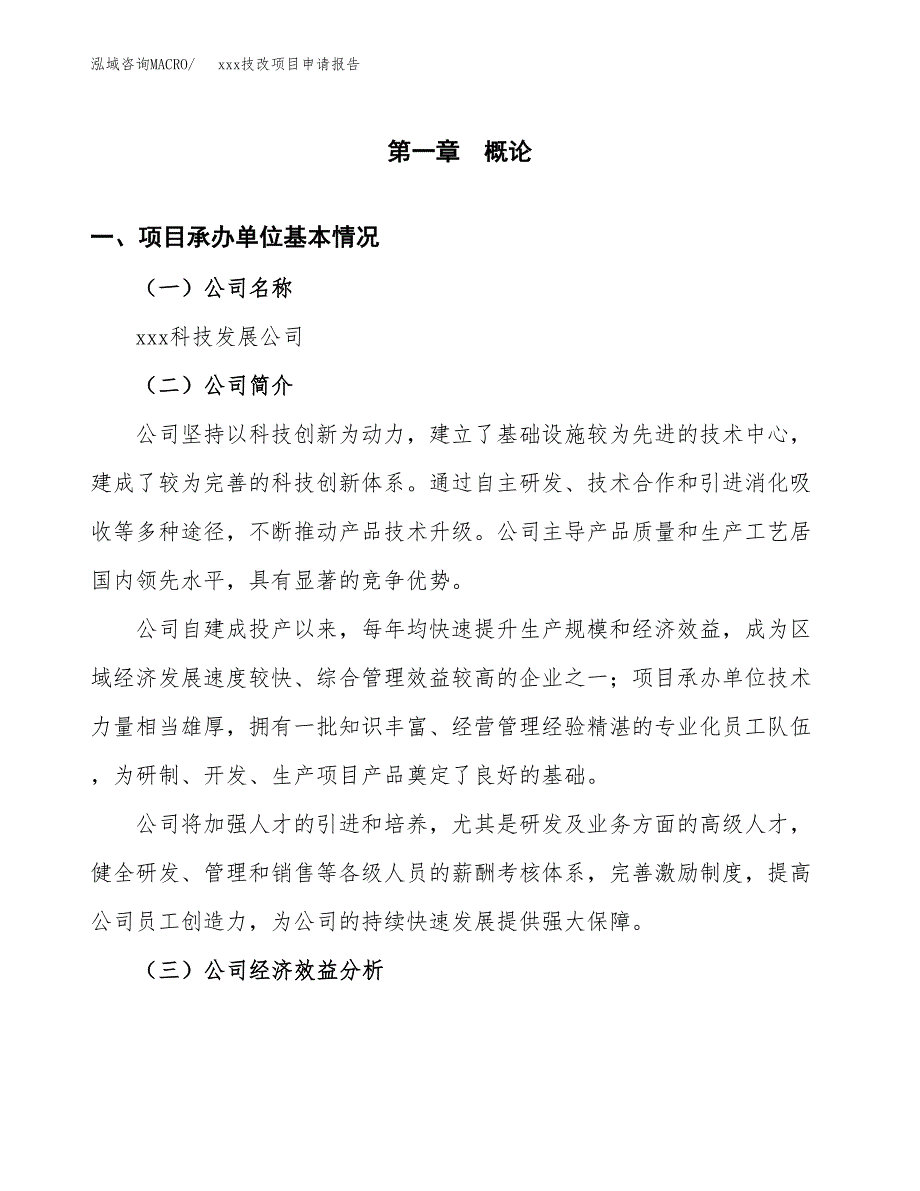 泓域咨询MACRO/　xxx技改项目申请报告

第一章　概论

一、项目承办单位基本情况

（一）公司名称

xxx科技发展公司

（二）公司简介

公司坚持以科技创新为动力，建立了基础设施较为先进的技术中心，建成了较为完善的科技创新体系。通过自主研发、技术合作和引进消化吸收等多种途径，不断推动产品技术升级。公司主导产品质量和生产工艺居国内领先水平，具有显著的竞争优势。

公司自建成投产以来，每年均快速提升生产规模和经济效益，成为区域经济发展速度较快、综合管理效益较高的企业之一；项目承办单位技术力量相当雄厚，拥有一批知识丰富、经营管理经验精湛的专业化员工队伍，为研制、开发、生产项目产品奠定了良好的基础。

公司将加强人才的引进和培养，尤其是研发及业务方面的高级人才，健全研发、管理和销售等各级人员的薪酬考核体系，完善激励制度，提高公司员工创造力，为公司的持续快速发展提供强大保障。

（三）公司经济效益分析